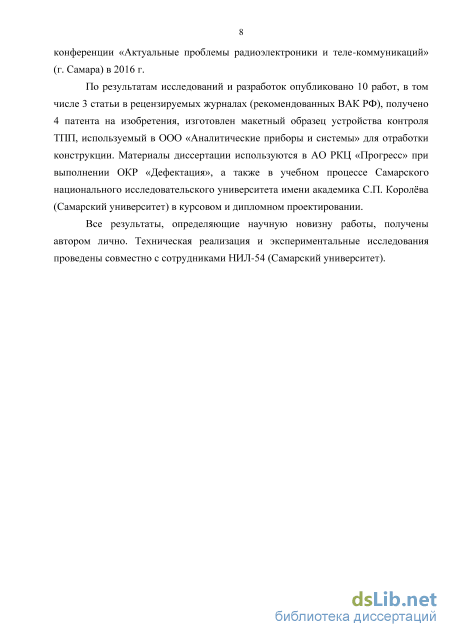 8

конференции «Актуальные проблемы радиоэлектроники и теле-коммуникаций» (г. Самара) в 2016 г.

По результатам исследований и разработок опубликовано 10 работ, в том числе 3 статьи в рецензируемых журналах (рекомендованных ВАК РФ), получено 4 патента на изобретения, изготовлен макетный образец устройства контроля ТПП, используемый в ООО «Аналитические приборы и системы» для отработки конструкции. Материалы диссертации используются в АО РКЦ «Прогресс» при выполнении ОКР «Дефектация», а также в учебном процессе Самарского национального исследовательского университета имени академика С.П. Королёва (Самарский университет) в курсовом и дипломном проектировании.

Все результаты, определяющие научную новизну работы, получены автором лично. Техническая реализация и экспериментальные исследования проведены совместно с сотрудниками НИЛ-54 (Самарский университет).

dsLib.net
библиотека диссертаций